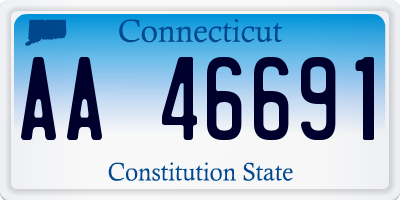 Connecticut

AA 46691

Constitution State